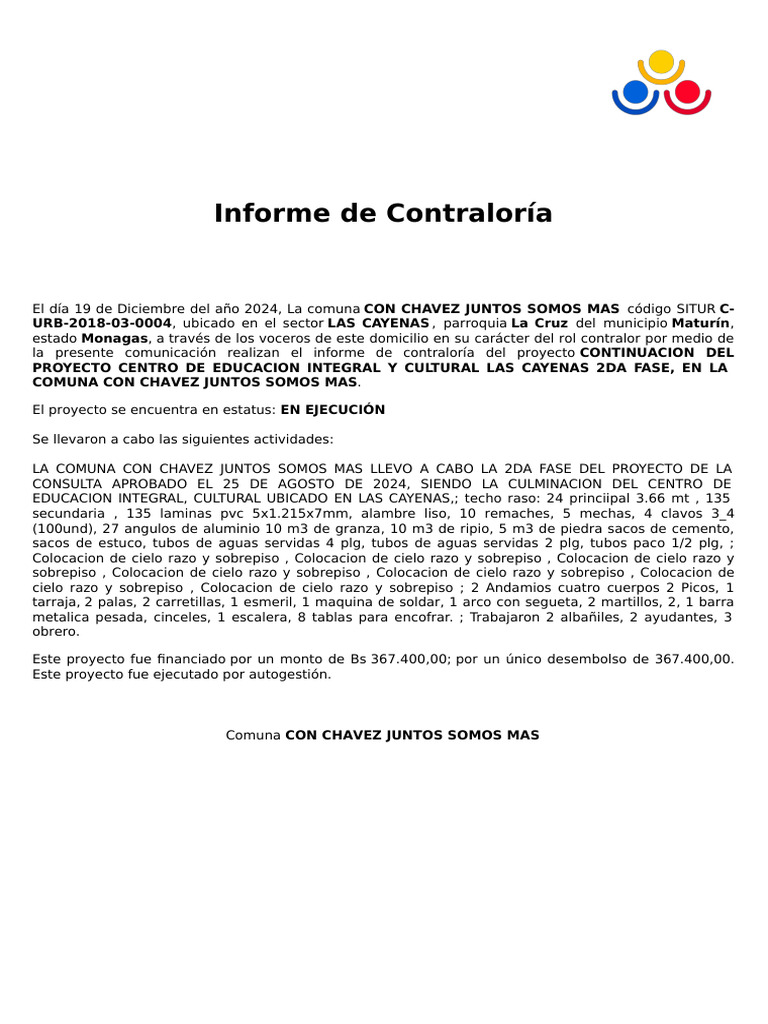 Informe de Contraloría

El día 19 de Diciembre del año 2024, La comuna CON CHAVEZ JUNTOS SOMOS MAS código SITUR C-URB-2018-03-0004, ubicado en el sector LAS CAYENAS , parroquia La Cruz del municipio Maturín, estado Monagas, a través de los voceros de este domicilio en su carácter del rol contralor por medio de la presente comunicación realizan el informe de contraloría del proyecto CONTINUACION DEL PROYECTO CENTRO DE EDUCACION INTEGRAL Y CULTURAL LAS CAYENAS 2DA FASE, EN LA COMUNA CON CHAVEZ JUNTOS SOMOS MAS.

El proyecto se encuentra en estatus: EN EJECUCIÓN

Se llevaron a cabo las siguientes actividades:

LA COMUNA CON CHAVEZ JUNTOS SOMOS MAS LLEVO A CABO LA 2DA FASE DEL PROYECTO DE LA CONSULTA APROBADO EL 25 DE AGOSTO DE 2024, SIENDO LA CULMINACION DEL CENTRO DE EDUCACION INTEGRAL, CULTURAL UBICADO EN LAS CAYENAS,; techo raso: 24 princiipal 3.66 mt , 135 secundaria , 135 laminas pvc 5x1.215x7mm, alambre liso, 10 remaches, 5 mechas, 4 clavos 3_4 (100und), 27 angulos de aluminio 10 m3 de granza, 10 m3 de ripio, 5 m3 de piedra sacos de cemento, sacos de estuco, tubos de aguas servidas 4 plg, tubos de aguas servidas 2 plg, tubos paco 1/2 plg, ; Colocacion de cielo razo y sobrepiso , Colocacion de cielo razo y sobrepiso , Colocacion de cielo razo y sobrepiso , Colocacion de cielo razo y sobrepiso , Colocacion de cielo razo y sobrepiso , Colocacion de cielo razo y sobrepiso , Colocacion de cielo razo y sobrepiso ; 2 Andamios cuatro cuerpos 2 Picos, 1 tarraja, 2 palas, 2 carretillas, 1 esmeril, 1 maquina de soldar, 1 arco con segueta, 2 martillos, 2, 1 barra metalica pesada, cinceles, 1 escalera, 8 tablas para encofrar. ; Trabajaron 2 albañiles, 2 ayudantes, 3 obrero.

Este proyecto fue financiado por un monto de Bs 367.400,00; por un único desembolso de 367.400,00. Este proyecto fue ejecutado por autogestión.

Comuna CON CHAVEZ JUNTOS SOMOS MAS